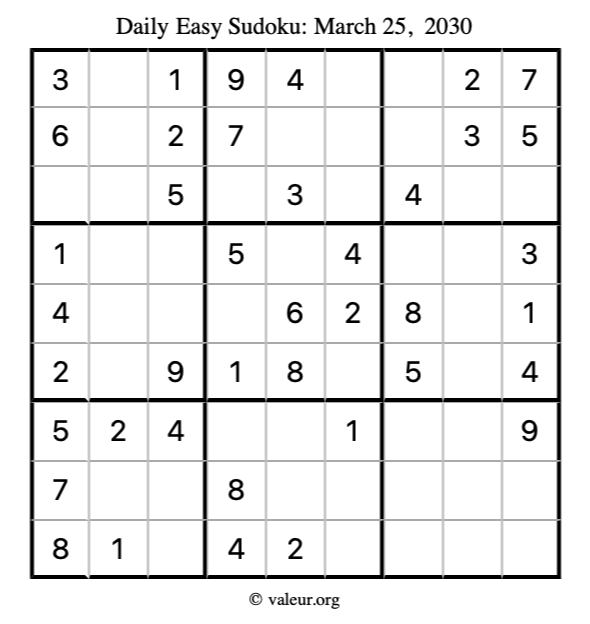 Daily Easy Sudoku: March 25, 2030

| 3 |  | 1 | 9 | 4 |  |  | 2 | 7 |
|---|---|---|---|---|---|---|---|---|
| 6 |  | 2 | 7 |  |  |  | 3 | 5 |
|  |  | 5 |  | 3 |  | 4 |  |  |
| 1 |  |  | 5 |  | 4 |  |  | 3 |
| 4 |  |  |  | 6 | 2 | 8 |  | 1 |
| 2 |  | 9 | 1 | 8 |  | 5 |  | 4 |
| 5 | 2 | 4 |  |  | 1 |  |  | 9 |
| 7 |  |  | 8 |  |  |  |  |  |
| 8 | 1 |  | 4 | 2 |  |  |  |  |

© valeur.org